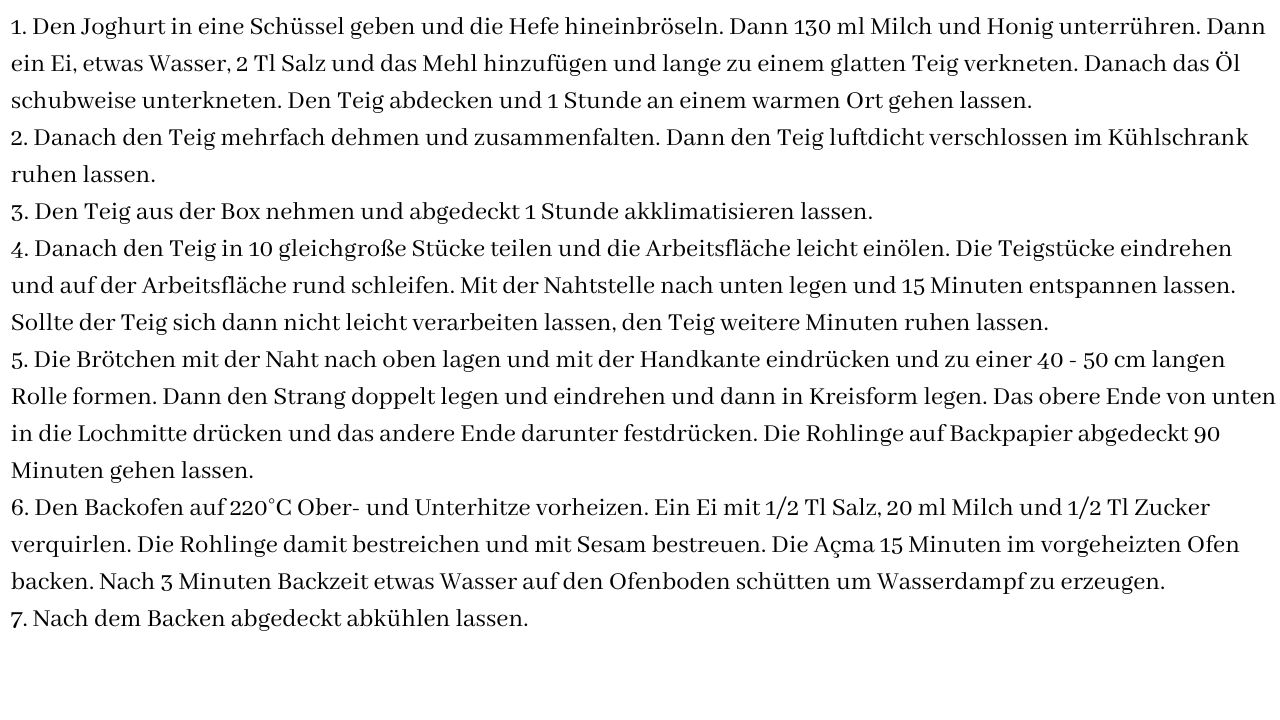 1. Den Joghurt in eine Schüssel geben und die Hefe hineinbröseln. Dann 130 ml Milch und Honig unterrühren. Dann ein Ei, etwas Wasser, 2 Tl Salz und das Mehl hinzufügen und lange zu einem glatten Teig verkneten. Danach das Öl schubweise unterkneten. Den Teig abdecken und 1 Stunde an einem warmen Ort gehen lassen.
2. Danach den Teig mehrfach dehmen und zusammenfalten. Dann den Teig luftdicht verschlossen im Kühlschrank ruhen lassen.
3. Den Teig aus der Box nehmen und abgedeckt 1 Stunde akklimatisieren lassen.
4. Danach den Teig in 10 gleichgroße Stücke teilen und die Arbeitsfläche leicht einölen. Die Teigstücke eindrehen und auf der Arbeitsfläche rund schleifen. Mit der Nahtstelle nach unten legen und 15 Minuten entspannen lassen. Sollte der Teig sich dann nicht leicht verarbeiten lassen, den Teig weitere Minuten ruhen lassen.
5. Die Brötchen mit der Naht nach oben lagen und mit der Handkante eindrücken und zu einer 40 - 50 cm langen Rolle formen. Dann den Strang doppelt legen und eindrehen und dann in Kreisform legen. Das obere Ende von unten in die Lochmitte drücken und das andere Ende darunter festdrücken. Die Rohlinge auf Backpapier abgedeckt 90 Minuten gehen lassen.
6. Den Backofen auf 220°C Ober- und Unterhitze vorheizen. Ein Ei mit 1/2 Tl Salz, 20 ml Milch und 1/2 Tl Zucker verquirlen. Die Rohlinge damit bestreichen und mit Sesam bestreuen. Die Açma 15 Minuten im vorgeheizten Ofen backen. Nach 3 Minuten Backzeit etwas Wasser auf den Ofenboden schütten um Wasserdampf zu erzeugen.
7. Nach dem Backen abgedeckt abkühlen lassen.